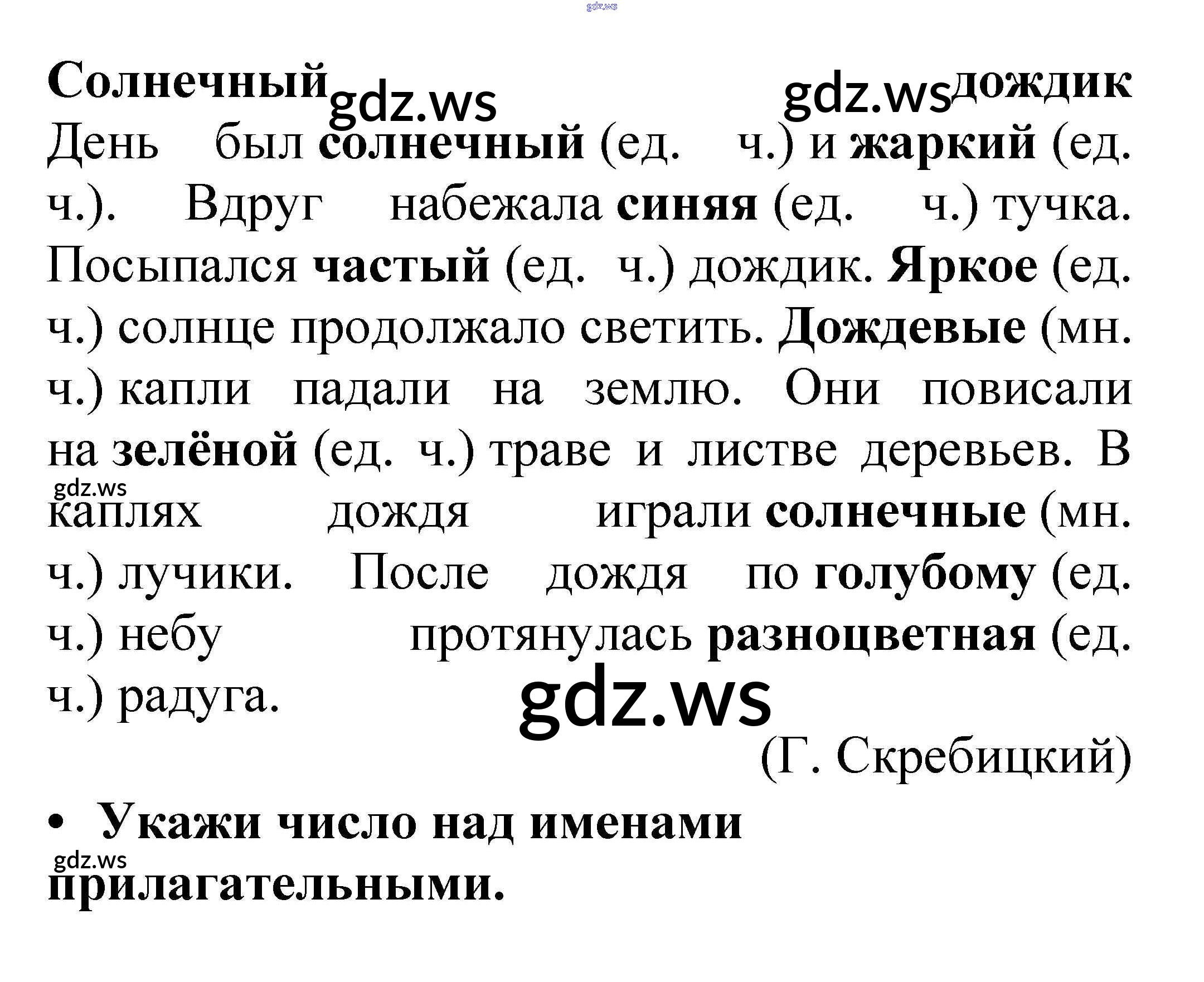 gdz.ws

Солнечный gdz.ws gdz.ws дождик

День был солнечный (ед. ч.) и жаркий (ед. ч.). Вдруг набежала синяя (ед. ч.) тучка. Посыпался частый (ед. ч.) дождик. Яркое (ед. ч.) солнце продолжало светить. Дождевые (мн. ч.) капли падали на землю. Они повисали на зелёной (ед. ч.) траве и листве деревьев. В gdz.ws каплях дождя играли солнечные (мн. ч.) лучики. После дождя по голубому (ед. ч.) небу протянулась разноцветная (ед. ч.) радуга.

gdz.ws

(Г. Скребицкий)

• Укажи число над именами gdz.ws прилагательными.